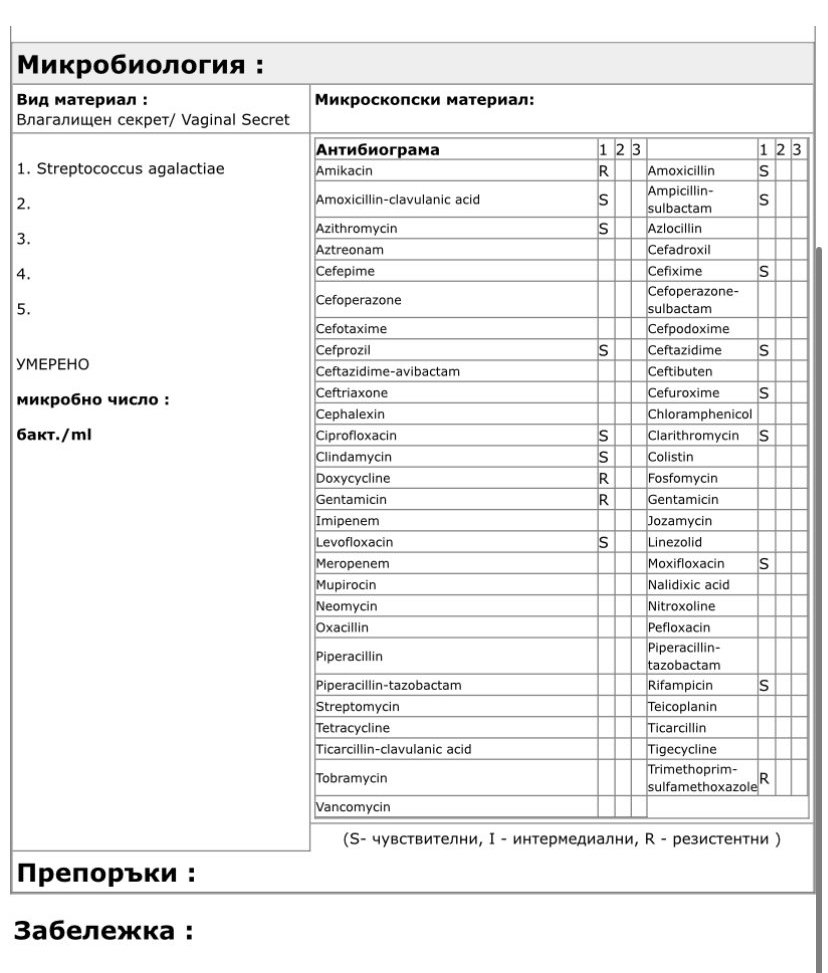 Микробиология :

Вид материал :
Влагалищен секрет/ Vaginal Secret

Микроскопски материал:

1. Streptococcus agalactiae

2.

3.

4.

5.

УМЕРЕНО

микробно число :

бакт./ml

| Антибиограма | 1 | 2 | 3 | | 1 | 2 | 3 |
|---|---|---|---|---|---|---|---|
| Amikacin | R | | | Amoxicillin | S | | |
| Amoxicillin-clavulanic acid | S | | | Ampicillin-sulbactam | S | | |
| Azithromycin | S | | | Azlocillin | | | |
| Aztreonam | | | | Cefadroxil | | | |
| Cefepime | | | | Cefixime | S | | |
| Cefoperazone | | | | Cefoperazone-sulbactam | | | |
| Cefotaxime | | | | Cefpodoxime | | | |
| Cefprozil | S | | | Ceftazidime | S | | |
| Ceftazidime-avibactam | | | | Ceftibuten | | | |
| Ceftriaxone | | | | Cefuroxime | S | | |
| Cephalexin | | | | Chloramphenicol | | | |
| Ciprofloxacin | S | | | Clarithromycin | S | | |
| Clindamycin | S | | | Colistin | | | |
| Doxycycline | R | | | Fosfomycin | | | |
| Gentamicin | R | | | Gentamicin | | | |
| Imipenem | | | | Jozamycin | | | |
| Levofloxacin | S | | | Linezolid | | | |
| Meropenem | | | | Moxifloxacin | S | | |
| Mupirocin | | | | Nalidixic acid | | | |
| Neomycin | | | | Nitroxoline | | | |
| Oxacillin | | | | Pefloxacin | | | |
| Piperacillin | | | | Piperacillin-tazobactam | | | |
| Piperacillin-tazobactam | | | | Rifampicin | S | | |
| Streptomycin | | | | Teicoplanin | | | |
| Tetracycline | | | | Ticarcillin | | | |
| Ticarcillin-clavulanic acid | | | | Tigecycline | | | |
| Tobramycin | | | | Trimethoprim-sulfamethoxazole | R | | |
| Vancomycin | | | | | | | |

(S- чувствителни, I - интермедиални, R - резистентни )

Препоръки :

Забележка :